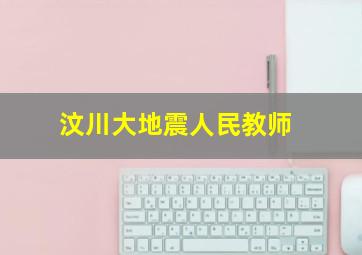 汶川大地震人民教师